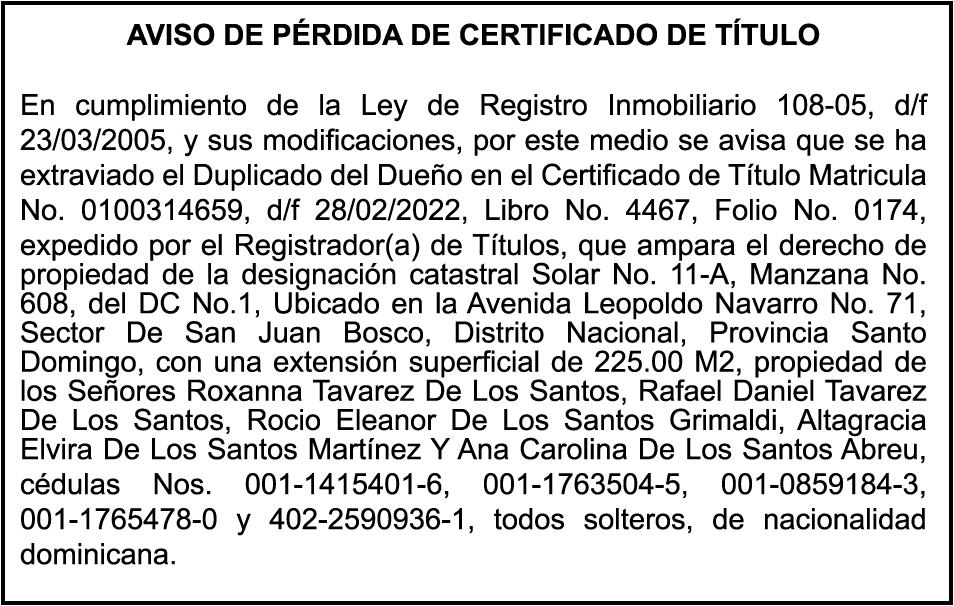 AVISO DE PÉRDIDA DE CERTIFICADO DE TÍTULO

En cumplimiento de la Ley de Registro Inmobiliario 108-05, d/f 23/03/2005, y sus modificaciones, por este medio se avisa que se ha extraviado el Duplicado del Dueño en el Certificado de Título Matricula No. 0100314659, d/f 28/02/2022, Libro No. 4467, Folio No. 0174, expedido por el Registrador(a) de Títulos, que ampara el derecho de propiedad de la designación catastral Solar No. 11-A, Manzana No. 608, del DC No.1, Ubicado en la Avenida Leopoldo Navarro No. 71, Sector De San Juan Bosco, Distrito Nacional, Provincia Santo Domingo, con una extensión superficial de 225.00 M2, propiedad de los Señores Roxanna Tavarez De Los Santos, Rafael Daniel Tavarez De Los Santos, Rocio Eleanor De Los Santos Grimaldi, Altagracia Elvira De Los Santos Martínez Y Ana Carolina De Los Santos Abreu, cédulas Nos. 001-1415401-6, 001-1763504-5, 001-0859184-3, 001-1765478-0 y 402-2590936-1, todos solteros, de nacionalidad dominicana.